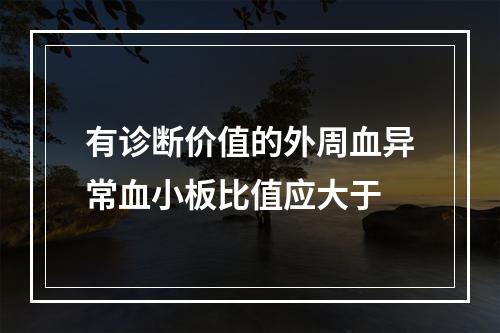 有诊断价值的外周血异常血小板比值应大于